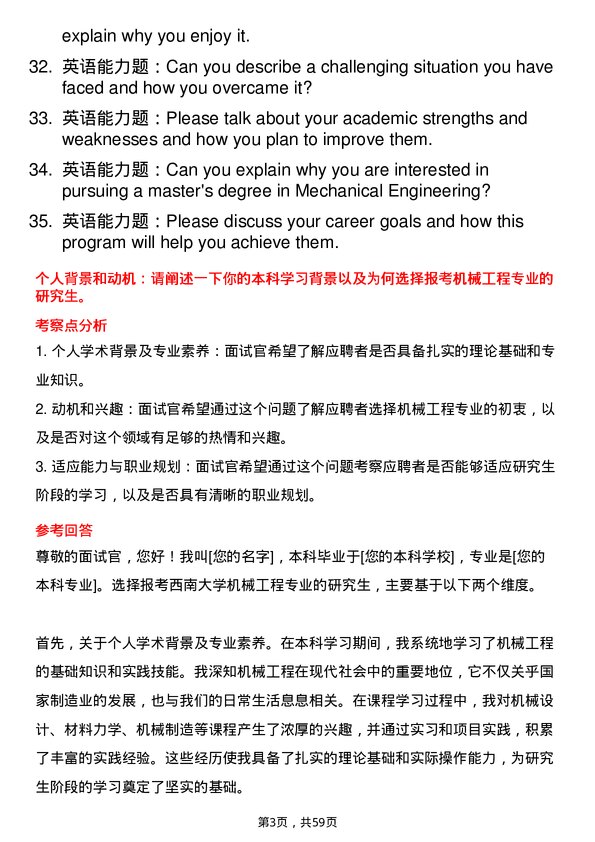 explain why you enjoy it.

32. 英语能力题：Can you describe a challenging situation you have faced and how you overcame it?

33. 英语能力题：Please talk about your academic strengths and weaknesses and how you plan to improve them.

34. 英语能力题：Can you explain why you are interested in pursuing a master's degree in Mechanical Engineering?

35. 英语能力题：Please discuss your career goals and how this program will help you achieve them.

个人背景和动机：请阐述一下你的本科学习背景以及为何选择报考机械工程专业的研究生。

考察点分析

1. 个人学术背景及专业素养：面试官希望了解应聘者是否具备扎实的理论基础和专业知识。

2. 动机和兴趣：面试官希望通过这个问题了解应聘者选择机械工程专业的初衷，以及是否对这个领域有足够的热情和兴趣。

3. 适应能力与职业规划：面试官希望通过这个问题考察应聘者是否能够适应研究生阶段的学习，以及是否具有清晰的职业规划。

参考回答

尊敬的面试官，您好！我叫[您的名字]，本科毕业于[您的本科学校]，专业是[您的本科专业]。选择报考西南大学机械工程专业的研究生，主要基于以下两个维度。

首先，关于个人学术背景及专业素养。在本科学习期间，我系统地学习了机械工程的基础知识和实践技能。我深知机械工程在现代社会中的重要地位，它不仅关乎国家制造业的发展，也与我们的日常生活息息相关。在课程学习过程中，我对机械设计、材料力学、机械制造等课程产生了浓厚的兴趣，并通过实习和项目实践，积累了丰富的实践经验。这些经历使我具备了扎实的理论基础和实际操作能力，为研究生阶段的学习奠定了坚实的基础。

第3页，共59页